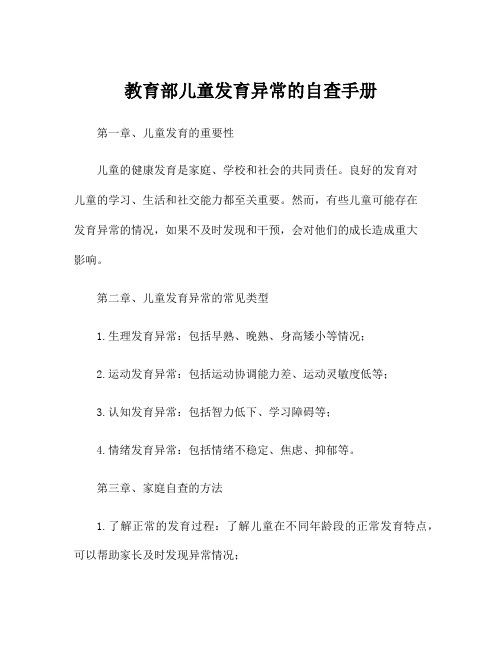 教育部儿童发育异常的自查手册

第一章、儿童发育的重要性

儿童的健康发育是家庭、学校和社会的共同责任。良好的发育对儿童的学习、生活和社交能力都至关重要。然而，有些儿童可能存在发育异常的情况，如果不及时发现和干预，会对他们的成长造成重大影响。

第二章、儿童发育异常的常见类型

1. 生理发育异常：包括早熟、晚熟、身高矮小等情况；

2. 运动发育异常：包括运动协调能力差、运动灵敏度低等；

3. 认知发育异常：包括智力低下、学习障碍等；

4. 情绪发育异常：包括情绪不稳定、焦虑、抑郁等。

第三章、家庭自查的方法

1. 了解正常的发育过程：了解儿童在不同年龄段的正常发育特点，可以帮助家长及时发现异常情况；